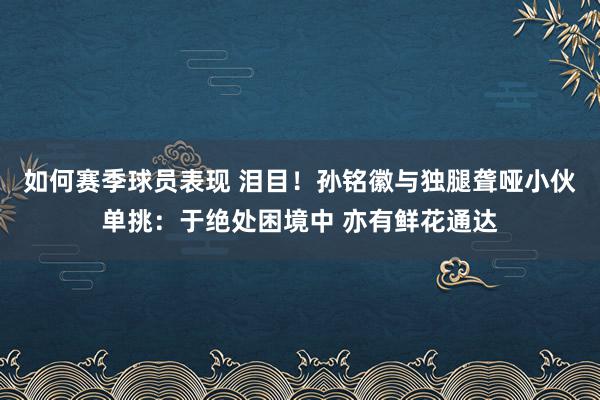 如何赛季球员表现 泪目！孙铭徽与独腿聋哑小伙单挑：于绝处困境中 亦有鲜花通达